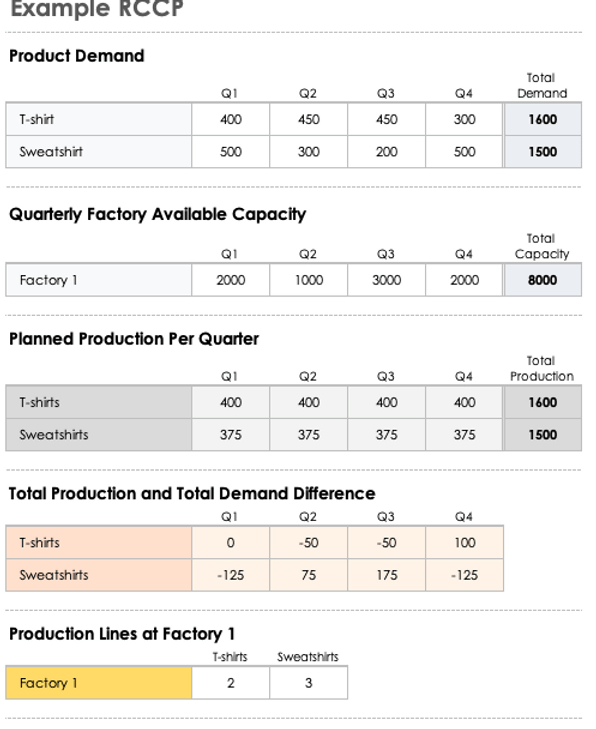 Example RCCP

Product Demand

| | Q1 | Q2 | Q3 | Q4 | Total Demand |
|---|---|---|---|---|---|
| T-shirt | 400 | 450 | 450 | 300 | 1600 |
| Sweatshirt | 500 | 300 | 200 | 500 | 1500 |

Quarterly Factory Available Capacity

| | Q1 | Q2 | Q3 | Q4 | Total Capacity |
|---|---|---|---|---|---|
| Factory 1 | 2000 | 1000 | 3000 | 2000 | 8000 |

Planned Production Per Quarter

| | Q1 | Q2 | Q3 | Q4 | Total Production |
|---|---|---|---|---|---|
| T-shirts | 400 | 400 | 400 | 400 | 1600 |
| Sweatshirts | 375 | 375 | 375 | 375 | 1500 |

Total Production and Total Demand Difference

| | Q1 | Q2 | Q3 | Q4 |
|---|---|---|---|---|
| T-shirts | 0 | -50 | -50 | 100 |
| Sweatshirts | -125 | 75 | 175 | -125 |

Production Lines at Factory 1

| | T-shirts | Sweatshirts |
|---|---|---|
| Factory 1 | 2 | 3 |